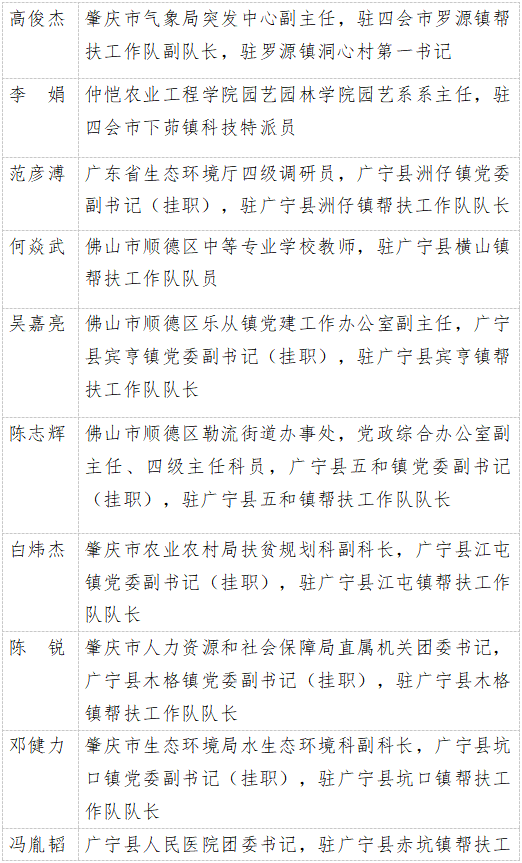 | | |
|---|---|
| 高俊杰 | 肇庆市气象局突发中心副主任，驻四会市罗源镇帮扶工作队副队长，驻罗源镇洞心村第一书记 |
| 李　娟 | 仲恺农业工程学院园艺园林学院园艺系系主任，驻四会市下茆镇科技特派员 |
| 范彦溥 | 广东省生态环境厅四级调研员，广宁县洲仔镇党委副书记（挂职），驻广宁县洲仔镇帮扶工作队队长 |
| 何焱武 | 佛山市顺德区中等专业学校教师，驻广宁县横山镇帮扶工作队队员 |
| 吴嘉亮 | 佛山市顺德区乐从镇党建工作办公室副主任，广宁县宾亨镇党委副书记（挂职），驻广宁县宾亨镇帮扶工作队队长 |
| 陈志辉 | 佛山市顺德区勒流街道办事处，党政综合办公室副主任、四级主任科员，广宁县五和镇党委副书记（挂职），驻广宁县五和镇帮扶工作队队长 |
| 白炜杰 | 肇庆市农业农村局扶贫规划科副科长，广宁县江屯镇党委副书记（挂职），驻广宁县江屯镇帮扶工作队队长 |
| 陈　锐 | 肇庆市人力资源和社会保障局直属机关团委书记，广宁县木格镇党委副书记（挂职），驻广宁县木格镇帮扶工作队队长 |
| 邓健力 | 肇庆市生态环境局水生态环境科副科长，广宁县坑口镇党委副书记（挂职），驻广宁县坑口镇帮扶工作队队长 |
| 冯胤韬 | 广宁县人民医院团委书记，驻广宁县赤坑镇帮扶工 |